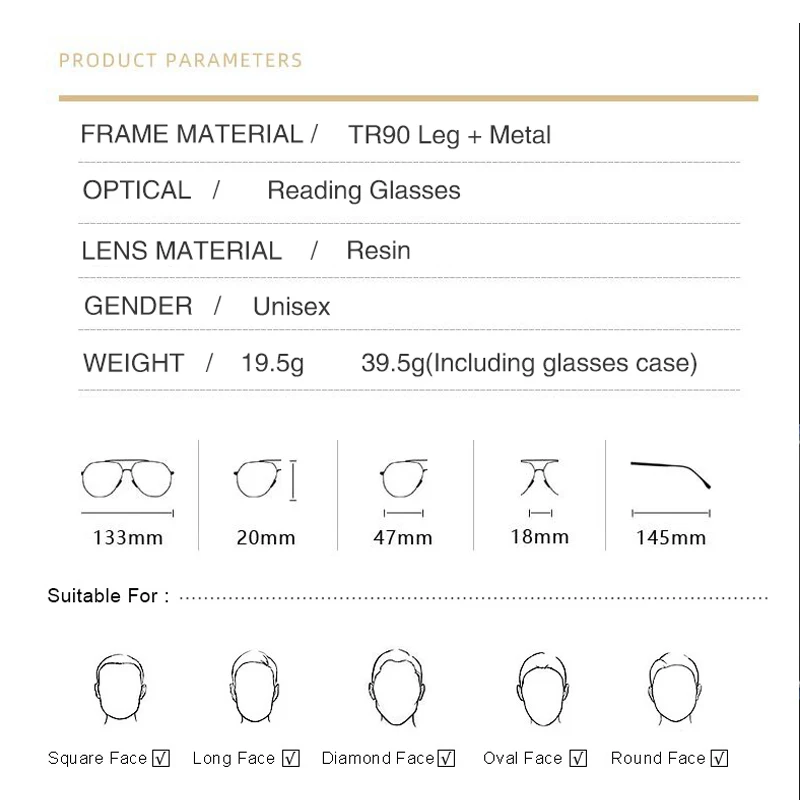 PRODUCT PARAMETERS

FRAME MATERIAL / TR90 Leg + Metal

OPTICAL / Reading Glasses

LENS MATERIAL / Resin

GENDER / Unisex

WEIGHT / 19.5g 39.5g(Including glasses case)

133mm

20mm

47mm

18mm

145mm

Suitable For :

Square Face ☑ Long Face ☑ Diamond Face ☑ Oval Face ☑ Round Face ☑